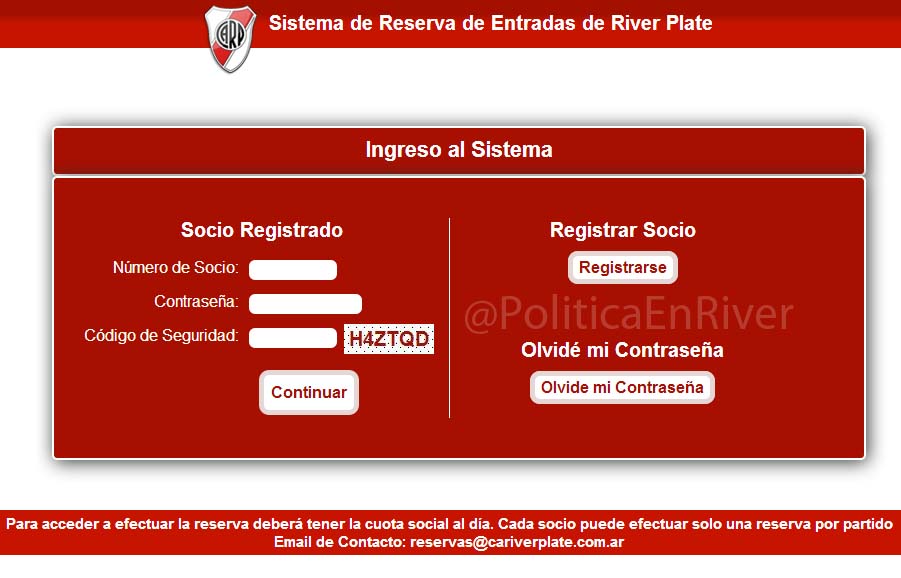 CARP

Sistema de Reserva de Entradas de River Plate

Ingreso al Sistema

Socio Registrado

Número de Socio:

Contraseña:

Código de Seguridad: H4ZTQD

Continuar

Registrar Socio

Registrarse

@PoliticaEnRiver

Olvidé mi Contraseña

Olvide mi Contraseña

Para acceder a efectuar la reserva deberá tener la cuota social al día. Cada socio puede efectuar solo una reserva por partido
Email de Contacto: reservas@cariverplate.com.ar